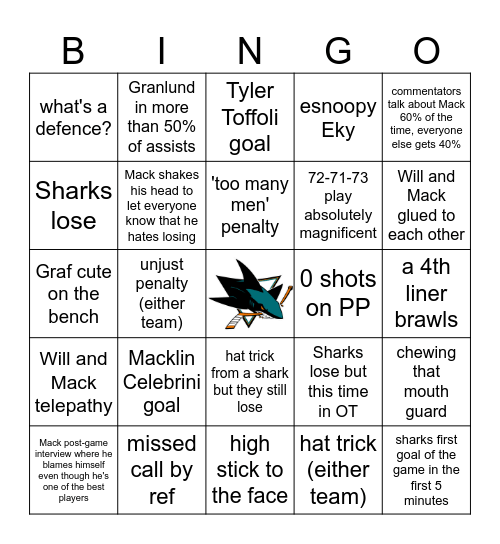 | B | I | N | G | O |
|---|---|---|---|---|
| what's a defence? | Granlund in more than 50% of assists | Tyler Toffoli goal | esnoopy Eky | commentators talk about Mack 60% of the time, everyone else gets 40% |
| Sharks lose | Mack shakes his head to let everyone know that he hates losing | 'too many men' penalty | 72-71-73 play absolutely magnificent | Will and Mack glued to each other |
| Graf cute on the bench | unjust penalty (either team) | | 0 shots on PP | a 4th liner brawls |
| Will and Mack telepathy | Macklin Celebrini goal | hat trick from a shark but they still lose | Sharks lose but this time in OT | chewing that mouth guard |
| Mack post-game interview where he blames himself even though he's one of the best players | missed call by ref | high stick to the face | hat trick (either team) | sharks first goal of the game in the first 5 minutes |